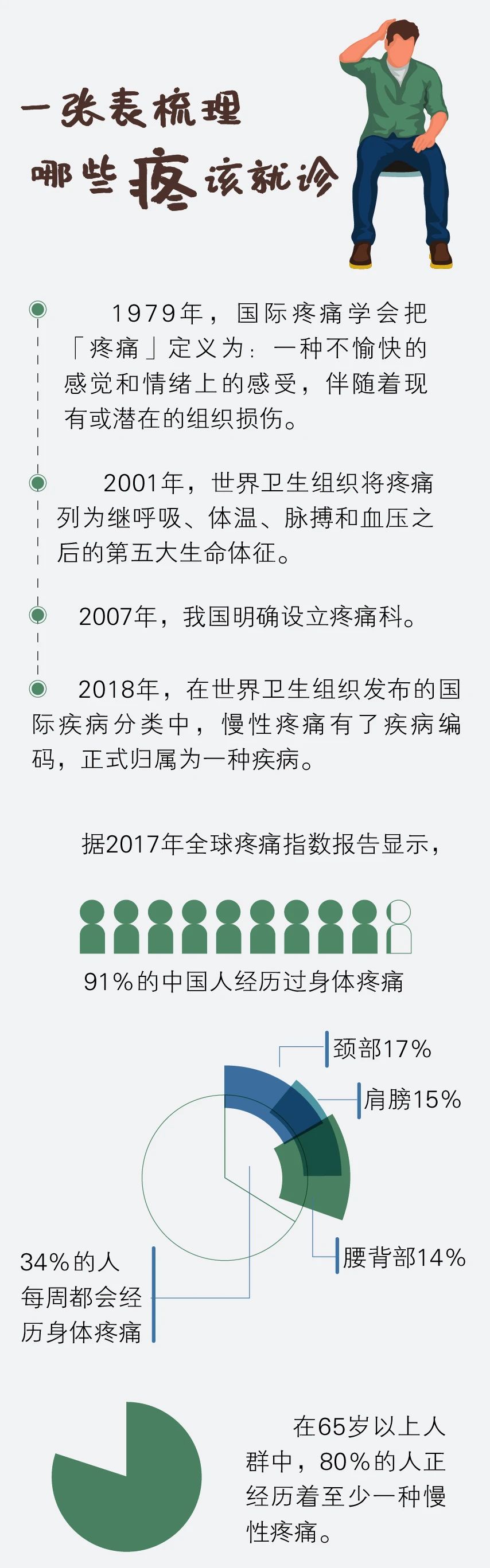 一张表梳理
哪些疼该就诊

1979年，国际疼痛学会把「疼痛」定义为：一种不愉快的感觉和情绪上的感受，伴随着现有或潜在的组织损伤。

2001年，世界卫生组织将疼痛列为继呼吸、体温、脉搏和血压之后的第五大生命体征。

2007年，我国明确设立疼痛科。

2018年，在世界卫生组织发布的国际疾病分类中，慢性疼痛有了疾病编码，正式归属为一种疾病。

据2017年全球疼痛指数报告显示，

91%的中国人经历过身体疼痛

颈部17%

肩膀15%

腰背部14%

34%的人每周都会经历身体疼痛

在65岁以上人群中，80%的人正经历着至少一种慢性疼痛。